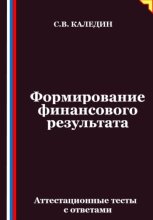 С.В. КАЛЕДИН

Формирование финансового результата

Аттестационные тесты с ответами